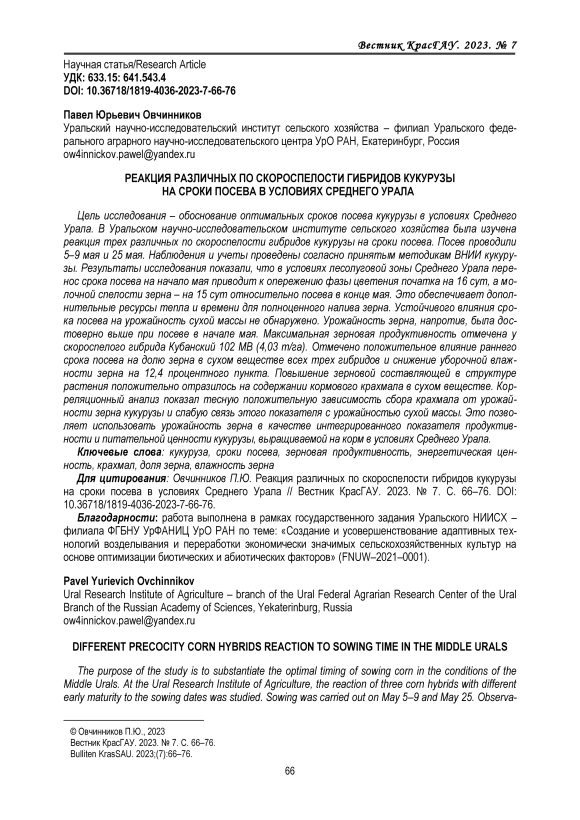 Вестник КрасГАУ. 2023. № 7

Научная статья/Research Article
УДК: 633.15: 641.543.4
DOI: 10.36718/1819-4036-2023-7-66-76

Павел Юрьевич Овчинников
Уральский научно-исследовательский институт сельского хозяйства – филиал Уральского федерального аграрного научно-исследовательского центра УрО РАН, Екатеринбург, Россия
ow4innickov.pawel@yandex.ru

РЕАКЦИЯ РАЗЛИЧНЫХ ПО СКОРОСПЕЛОСТИ ГИБРИДОВ КУКУРУЗЫ НА СРОКИ ПОСЕВА В УСЛОВИЯХ СРЕДНЕГО УРАЛА

Цель исследования – обоснование оптимальных сроков посева кукурузы в условиях Среднего Урала. В Уральском научно-исследовательском институте сельского хозяйства была изучена реакция трех различных по скороспелости гибридов кукурузы на сроки посева. Посев проводили 5–9 мая и 25 мая. Наблюдения и учеты проведены согласно принятым методикам ВНИИ кукурузы. Результаты исследования показали, что в условиях лесолуговой зоны Среднего Урала перенос срока посева на начало мая приводит к опережению фазы цветения початка на 16 сут, а молочной спелости зерна – на 15 сут относительно посева в конце мая. Это обеспечивает дополнительные ресурсы тепла и времени для полноценного налива зерна. Устойчивого влияния срока посева на урожайность сухой массы не обнаружено. Урожайность зерна, напротив, была достоверно выше при посеве в начале мая. Максимальная зерновая продуктивность отмечена у скороспелого гибрида Кубанский 102 МВ (4,03 т/га). Отмечено положительное влияние раннего срока посева на долю зерна в сухом веществе всех трех гибридов и снижение уборочной влажности зерна на 12,4 процентного пункта. Повышение зерновой составляющей в структуре растения положительно отразилось на содержании кормового крахмала в сухом веществе. Корреляционный анализ показал тесную положительную зависимость сбора крахмала от урожайности зерна кукурузы и слабую связь этого показателя с урожайностью сухой массы. Это позволяет использовать урожайность зерна в качестве интегрированного показателя продуктивности и питательной ценности кукурузы, выращиваемой на корм в условиях Среднего Урала.

Ключевые слова: кукуруза, сроки посева, зерновая продуктивность, энергетическая ценность, крахмал, доля зерна, влажность зерна

Для цитирования: Овчинников П.Ю. Реакция различных по скороспелости гибридов кукурузы на сроки посева в условиях Среднего Урала // Вестник КрасГАУ. 2023. № 7. С. 66–76. DOI: 10.36718/1819-4036-2023-7-66-76.

Благодарности: работа выполнена в рамках государственного задания Уральского НИИСХ – филиала ФГБНУ УрФАНИЦ УрО РАН по теме: «Создание и усовершенствование адаптивных технологий возделывания и переработки экономически значимых сельскохозяйственных культур на основе оптимизации биотических и абиотических факторов» (FNUW–2021–0001).

Pavel Yurievich Ovchinnikov
Ural Research Institute of Agriculture – branch of the Ural Federal Agrarian Research Center of the Ural Branch of the Russian Academy of Sciences, Yekaterinburg, Russia
ow4innickov.pawel@yandex.ru

DIFFERENT PRECOCITY CORN HYBRIDS REACTION TO SOWING TIME IN THE MIDDLE URALS

The purpose of the study is to substantiate the optimal timing of sowing corn in the conditions of the Middle Urals. At the Ural Research Institute of Agriculture, the reaction of three corn hybrids with different early maturity to the sowing dates was studied. Sowing was carried out on May 5–9 and May 25. Observa-

© Овчинников П.Ю., 2023
Вестник КрасГАУ. 2023. № 7. С. 66–76.
Bulliten KrasSAU. 2023;(7):66–76.

66